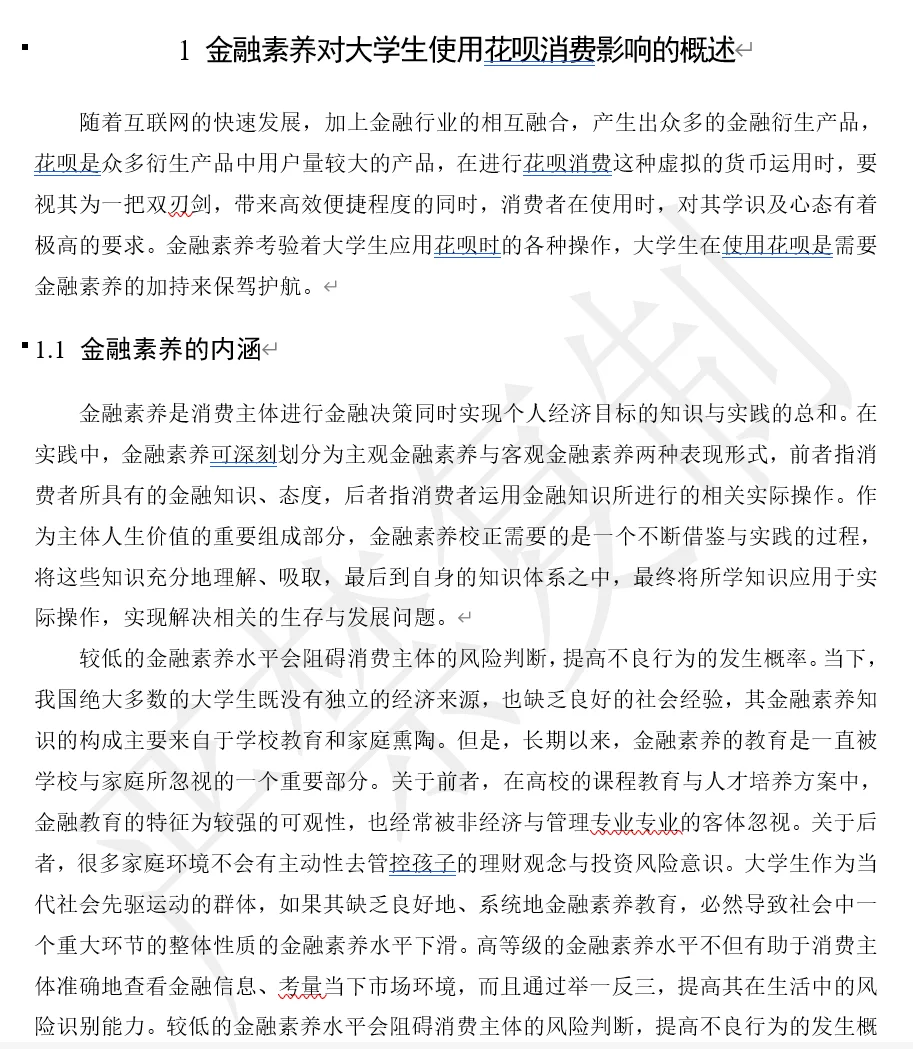 1 金融素养对大学生使用花呗消费影响的概述

随着互联网的快速发展，加上金融行业的相互融合，产生出众多的金融衍生产品，花呗是众多衍生产品中用户量较大的产品，在进行花呗消费这种虚拟的货币运用时，要视其为一把双刃剑，带来高效便捷程度的同时，消费者在使用时，对其学识及心态有着极高的要求。金融素养考验着大学生应用花呗时的各种操作，大学生在使用花呗是需要金融素养的加持来保驾护航。

1.1 金融素养的内涵

金融素养是消费主体进行金融决策同时实现个人经济目标的知识与实践的总和。在实践中，金融素养可深刻划分为主观金融素养与客观金融素养两种表现形式，前者指消费者所具有的金融知识、态度，后者指消费者运用金融知识所进行的相关实际操作。作为主体人生价值的重要组成部分，金融素养校正需要的是一个不断借鉴与实践的过程，将这些知识充分地理解、吸取，最后到自身的知识体系之中，最终将所学知识应用于实际操作，实现解决相关的生存与发展问题。

较低的金融素养水平会阻碍消费主体的风险判断，提高不良行为的发生概率。当下，我国绝大多数的大学生既没有独立的经济来源，也缺乏良好的社会经验，其金融素养知识的构成主要来自于学校教育和家庭熏陶。但是，长期以来，金融素养的教育是一直被学校与家庭所忽视的一个重要部分。关于前者，在高校的课程教育与人才培养方案中，金融教育的特征为较强的可观性，也经常被非经济与管理专业专业的客体忽视。关于后者，很多家庭环境不会有主动性去管控孩子的理财观念与投资风险意识。大学生作为当代社会先驱运动的群体，如果其缺乏良好地、系统地金融素养教育，必然导致社会中一个重大环节的整体性质的金融素养水平下滑。高等级的金融素养水平不但有助于消费主体准确地查看金融信息、考量当下市场环境，而且通过举一反三，提高其在生活中的风险识别能力。较低的金融素养水平会阻碍消费主体的风险判断，提高不良行为的发生概